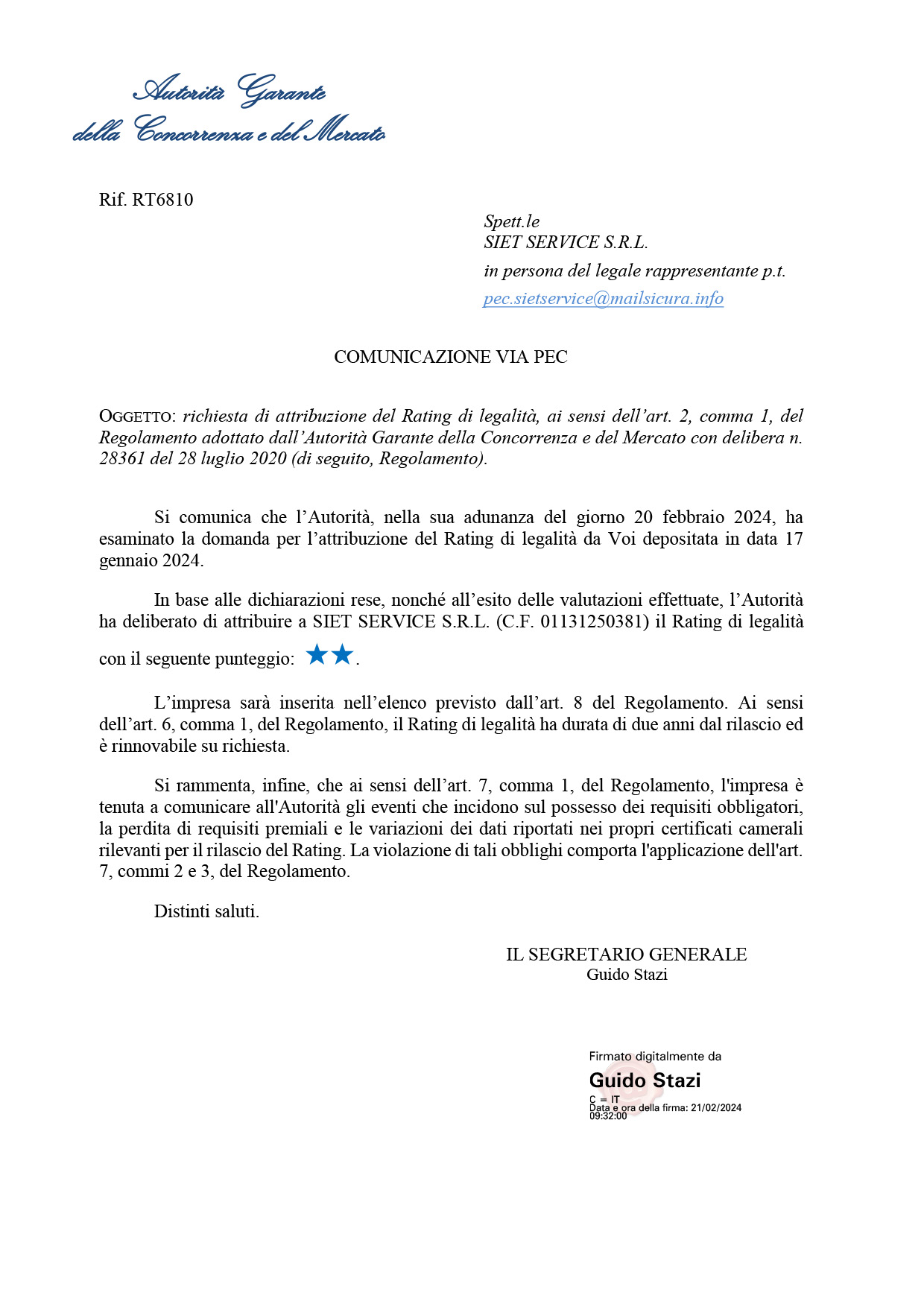 Autorità Garante
della Concorrenza e del Mercato

Rif. RT6810

Spett.le
SIET SERVICE S.R.L.
in persona del legale rappresentante p.t.
pec.sietservice@mailsicura.info

COMUNICAZIONE VIA PEC

OGGETTO: richiesta di attribuzione del Rating di legalità, ai sensi dell'art. 2, comma 1, del Regolamento adottato dall'Autorità Garante della Concorrenza e del Mercato con delibera n. 28361 del 28 luglio 2020 (di seguito, Regolamento).

Si comunica che l'Autorità, nella sua adunanza del giorno 20 febbraio 2024, ha esaminato la domanda per l'attribuzione del Rating di legalità da Voi depositata in data 17 gennaio 2024.

In base alle dichiarazioni rese, nonché all'esito delle valutazioni effettuate, l'Autorità ha deliberato di attribuire a SIET SERVICE S.R.L. (C.F. 01131250381) il Rating di legalità con il seguente punteggio: ★★.

L'impresa sarà inserita nell'elenco previsto dall'art. 8 del Regolamento. Ai sensi dell'art. 6, comma 1, del Regolamento, il Rating di legalità ha durata di due anni dal rilascio ed è rinnovabile su richiesta.

Si rammenta, infine, che ai sensi dell'art. 7, comma 1, del Regolamento, l'impresa è tenuta a comunicare all'Autorità gli eventi che incidono sul possesso dei requisiti obbligatori, la perdita di requisiti premiali e le variazioni dei dati riportati nei propri certificati camerali rilevanti per il rilascio del Rating. La violazione di tali obblighi comporta l'applicazione dell'art. 7, commi 2 e 3, del Regolamento.

Distinti saluti.

IL SEGRETARIO GENERALE
Guido Stazi

Firmato digitalmente da
Guido Stazi
C = IT
Data e ora della firma: 21/02/2024 09:32:00